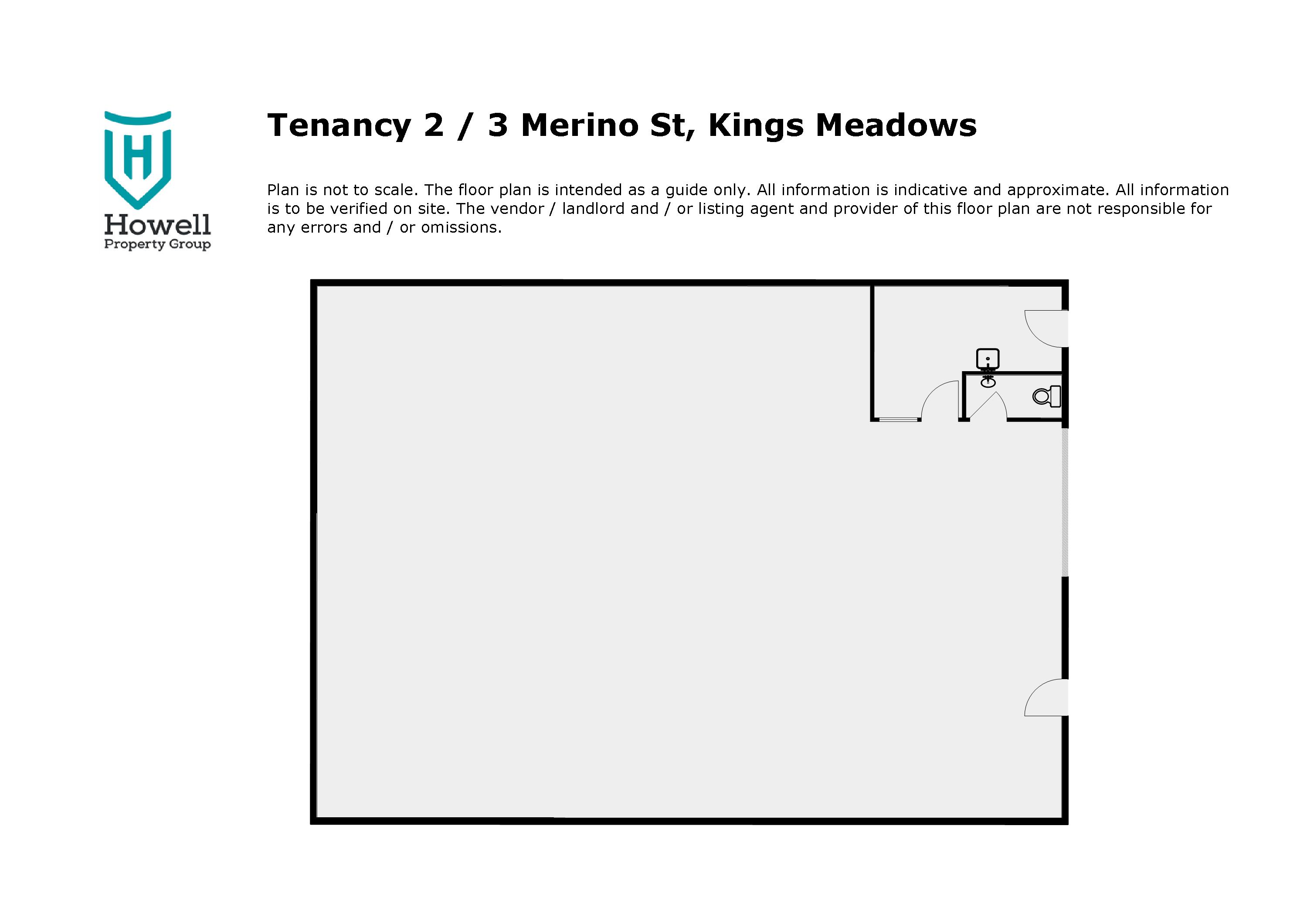 H

Howell
Property Group

Tenancy 2 / 3 Merino St, Kings Meadows

Plan is not to scale. The floor plan is intended as a guide only. All information is indicative and approximate. All information is to be verified on site. The vendor / landlord and / or listing agent and provider of this floor plan are not responsible for any errors and / or omissions.